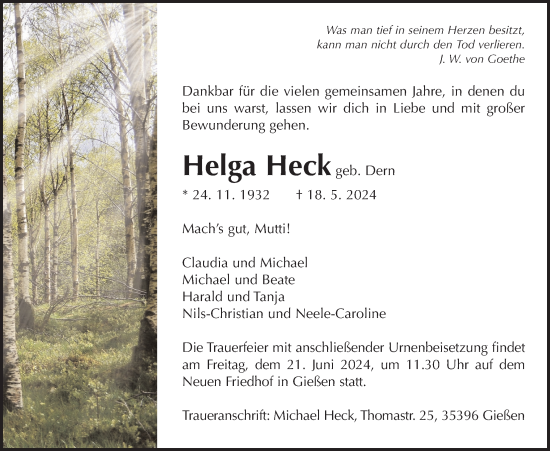 Was man tief in seinem Herzen besitzt,
kann man nicht durch den Tod verlieren.
J. W. von Goethe

Dankbar für die vielen gemeinsamen Jahre, in denen du bei uns warst, lassen wir dich in Liebe und mit großer Bewunderung gehen.

Helga Heck geb. Dern

* 24. 11. 1932 † 18. 5. 2024

Mach's gut, Mutti!

Claudia und Michael
Michael und Beate
Harald und Tanja
Nils-Christian und Neele-Caroline

Die Trauerfeier mit anschließender Urnenbeisetzung findet am Freitag, dem 21. Juni 2024, um 11.30 Uhr auf dem Neuen Friedhof in Gießen statt.

Traueranschrift: Michael Heck, Thomastr. 25, 35396 Gießen